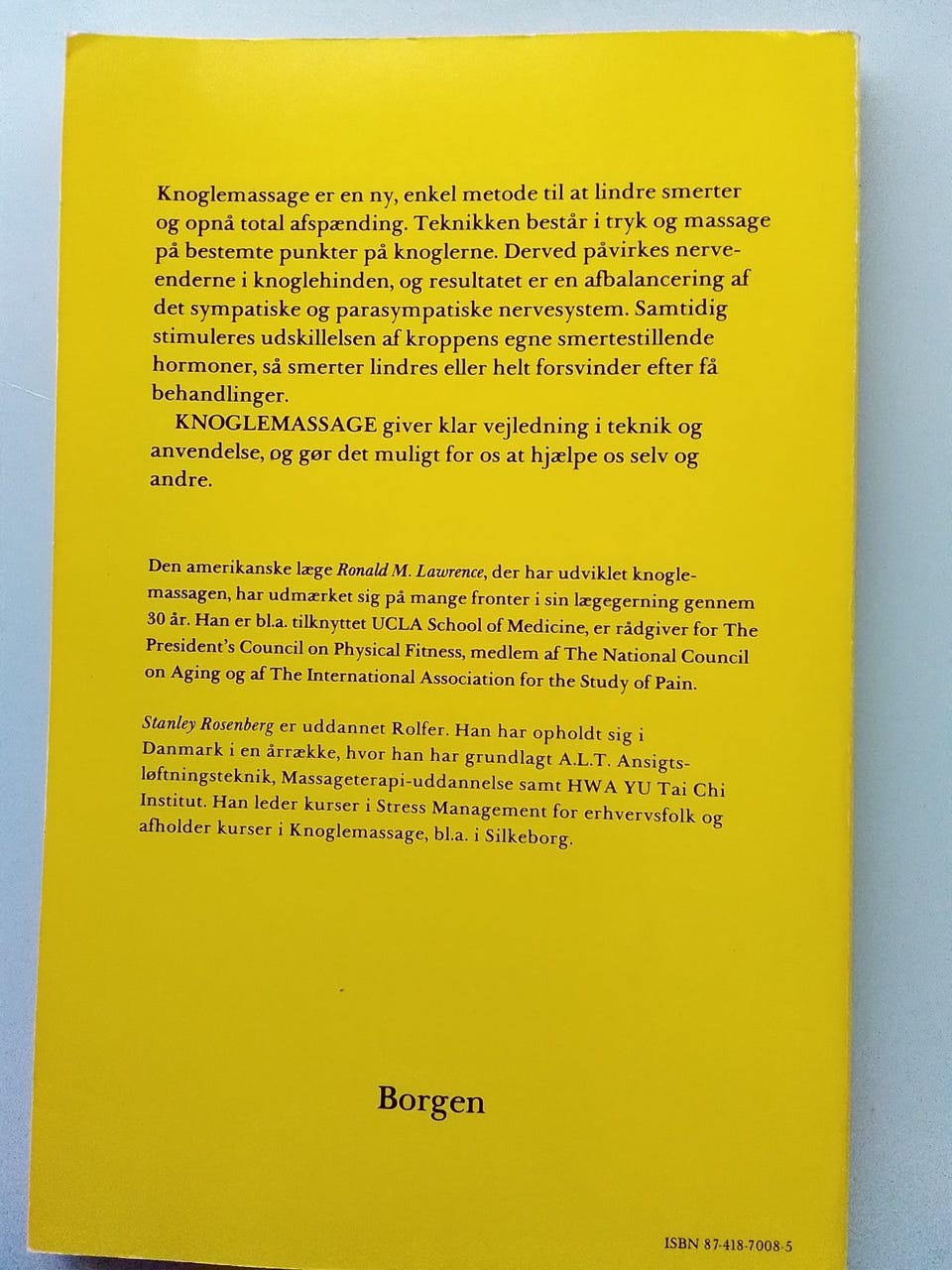 Knoglemassage er en ny, enkel metode til at lindre smerter og opnå total afspænding. Teknikken består i tryk og massage på bestemte punkter på knoglerne. Derved påvirkes nerveenderne i knoglehinden, og resultatet er en afbalancering af det sympatiske og parasympatiske nervesystem. Samtidig stimuleres udskillelsen af kroppens egne smertestillende hormoner, så smerter lindres eller helt forsvinder efter få behandlinger.

KNOGLEMASSAGE giver klar vejledning i teknik og anvendelse, og gør det muligt for os at hjælpe os selv og andre.

Den amerikanske læge Ronald M. Lawrence, der har udviklet knoglemassagen, har udmærket sig på mange fronter i sin lægegerning gennem 30 år. Han er bl.a. tilknyttet UCLA School of Medicine, er rådgiver for The President's Council on Physical Fitness, medlem af The National Council on Aging og af The International Association for the Study of Pain.

Stanley Rosenberg er uddannet Rolfer. Han har opholdt sig i Danmark i en årrække, hvor han har grundlagt A.L.T. Ansigtsløftningsteknik, Massageterapi-uddannelse samt HWA YU Tai Chi Institut. Han leder kurser i Stress Management for erhvervsfolk og afholder kurser i Knoglemassage, bl.a. i Silkeborg.

Borgen

ISBN 87-418-7008-5